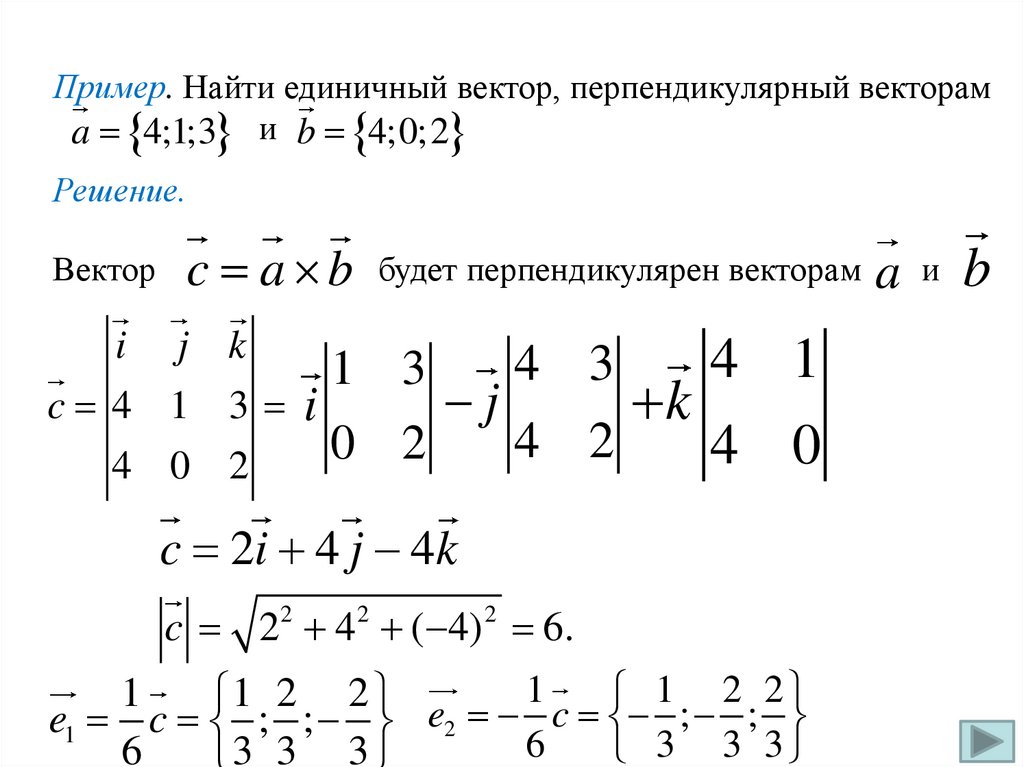 Пример. Найти единичный вектор, перпендикулярный векторам $\vec{a} = \{4;1;3\}$ и $\vec{b} = \{4;0;2\}$

Решение.

Вектор $\vec{c} = \vec{a} \times \vec{b}$ будет перпендикулярен векторам $\vec{a}$ и $\vec{b}$

$\vec{c} = \begin{vmatrix} \vec{i} & \vec{j} & \vec{k} \\ 4 & 1 & 3 \\ 4 & 0 & 2 \end{vmatrix} = \vec{i}\begin{vmatrix} 1 & 3 \\ 0 & 2 \end{vmatrix} - \vec{j}\begin{vmatrix} 4 & 3 \\ 4 & 2 \end{vmatrix} + \vec{k}\begin{vmatrix} 4 & 1 \\ 4 & 0 \end{vmatrix}$

$\vec{c} = 2\vec{i} + 4\vec{j} - 4\vec{k}$

$|\vec{c}| = \sqrt{2^2 + 4^2 + (-4)^2} = 6.$

$\vec{e_1} = \frac{1}{6}\vec{c} = \left\{\frac{1}{3}; \frac{2}{3}; -\frac{2}{3}\right\}$ $\vec{e_2} = -\frac{1}{6}\vec{c} = \left\{-\frac{1}{3}; -\frac{2}{3}; \frac{2}{3}\right\}$